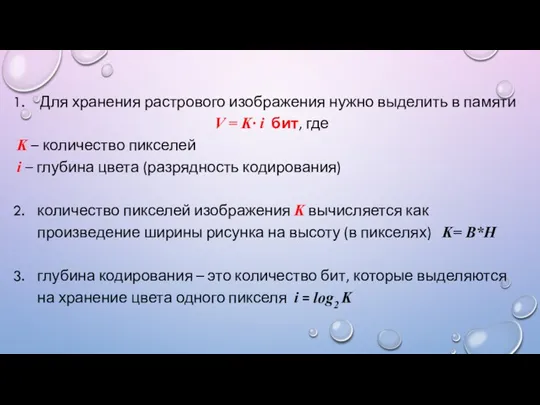 1. Для хранения растрового изображения нужно выделить в памяти $V = K \cdot i$ бит, где

$K$ – количество пикселей

$i$ – глубина цвета (разрядность кодирования)

2. количество пикселей изображения $K$ вычисляется как произведение ширины рисунка на высоту (в пикселях) $K = B*H$

3. глубина кодирования – это количество бит, которые выделяются на хранение цвета одного пикселя $i = log_2 K$